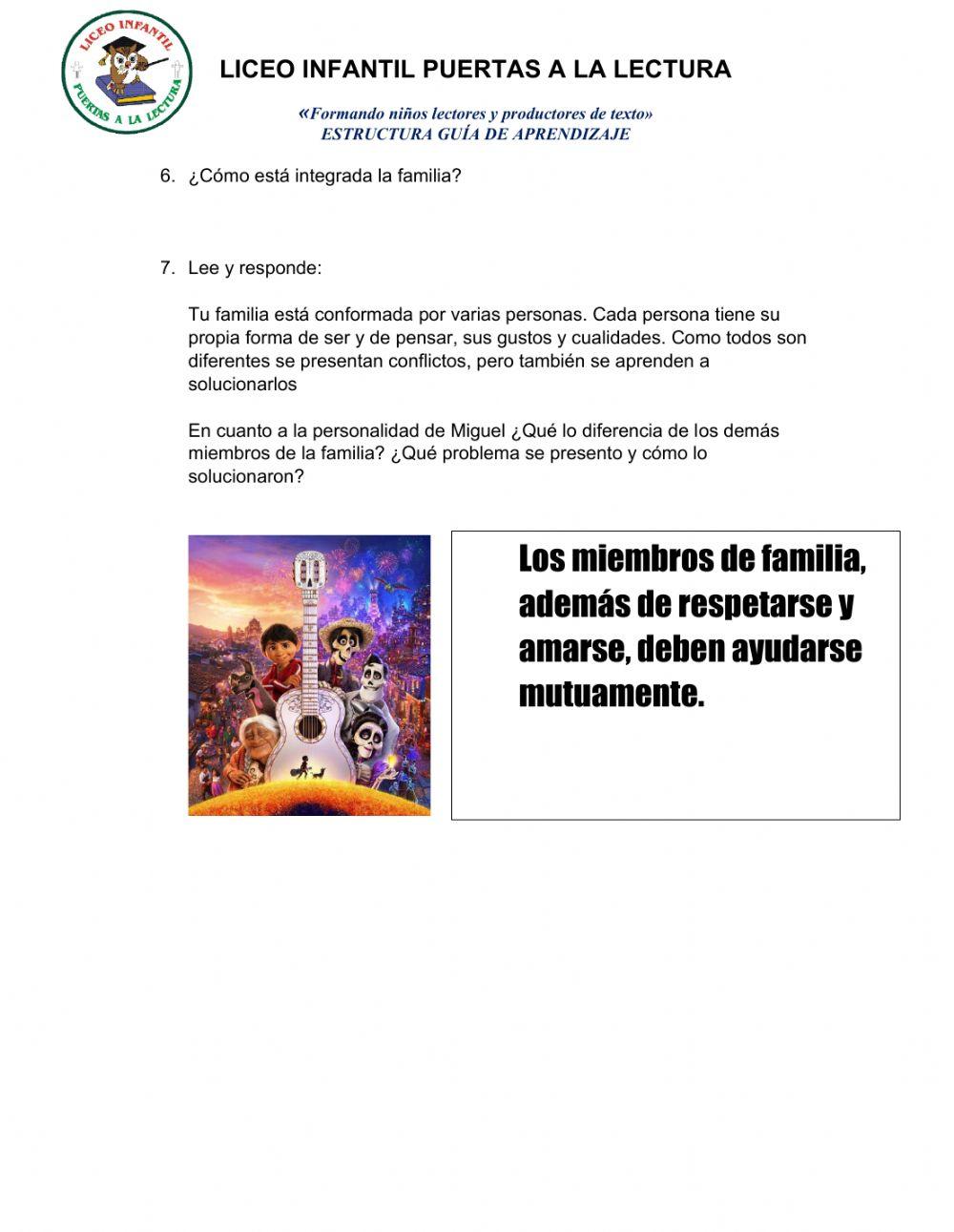 LICEO INFANTIL
PUERTAS A LA LECTURA

LICEO INFANTIL PUERTAS A LA LECTURA

«Formando niños lectores y productores de texto»
ESTRUCTURA GUÍA DE APRENDIZAJE

6. ¿Cómo está integrada la familia?

7. Lee y responde:

Tu familia está conformada por varias personas. Cada persona tiene su propia forma de ser y de pensar, sus gustos y cualidades. Como todos son diferentes se presentan conflictos, pero también se aprenden a solucionarlos

En cuanto a la personalidad de Miguel ¿Qué lo diferencia de los demás miembros de la familia? ¿Qué problema se presento y cómo lo solucionaron?

Los miembros de familia, además de respetarse y amarse, deben ayudarse mutuamente.